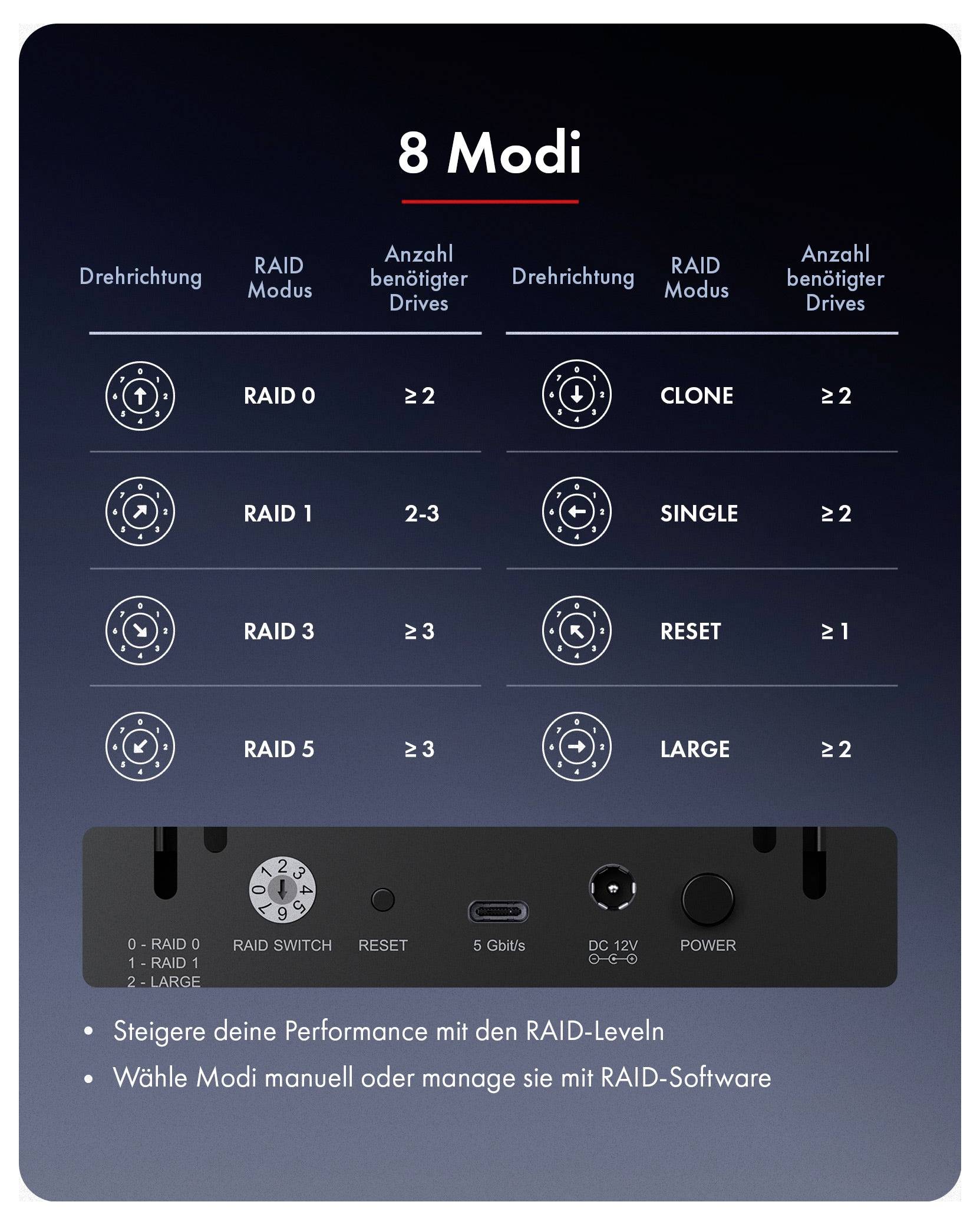 8 Modi

| Drehrichtung | RAID Modus | Anzahl benötigter Drives |
|---|---|---|
| 0 1 2 3 4 5 6 7 | RAID 0 | ≥ 2 |
| 0 1 2 3 4 5 6 7 | RAID 1 | 2-3 |
| 0 1 2 3 4 5 6 7 | RAID 3 | ≥ 3 |
| 0 1 2 3 4 5 6 7 | RAID 5 | ≥ 3 |

| Drehrichtung | RAID Modus | Anzahl benötigter Drives |
|---|---|---|
| 0 1 2 3 4 5 6 7 | CLONE | ≥ 2 |
| 0 1 2 3 4 5 6 7 | SINGLE | ≥ 2 |
| 0 1 2 3 4 5 6 7 | RESET | ≥ 1 |
| 0 1 2 3 4 5 6 7 | LARGE | ≥ 2 |

0 1 2 3 4 5 6 7

0 - RAID 0
1 - RAID 1
2 - LARGE

RAID SWITCH

RESET

5 Gbit/s

DC 12V

POWER

• Steigere deine Performance mit den RAID-Leveln
• Wähle Modi manuell oder manage sie mit RAID-Software